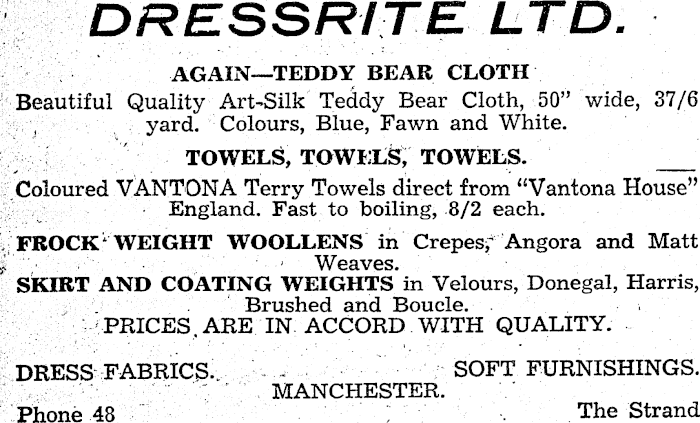 DRESSRITE LTD.

AGAIN—TEDDY BEAR CLOTH

Beautiful Quality Art-Silk Teddy Bear Cloth, 50" wide, 37/6 yard. Colours, Blue, Fawn and White.

TOWELS, TOWELS, TOWELS.

Coloured VANTONA Terry Towels direct from "Vantona House" England. Fast to boiling, 8/2 each.

FROCK WEIGHT WOOLLENS in Crepes, Angora and Matt Weaves.

SKIRT AND COATING WEIGHTS in Velours, Donegal, Harris, Brushed and Boucle.

PRICES ARE IN ACCORD WITH QUALITY.

DRESS FABRICS. SOFT FURNISHINGS.

MANCHESTER.

Phone 48 The Strand